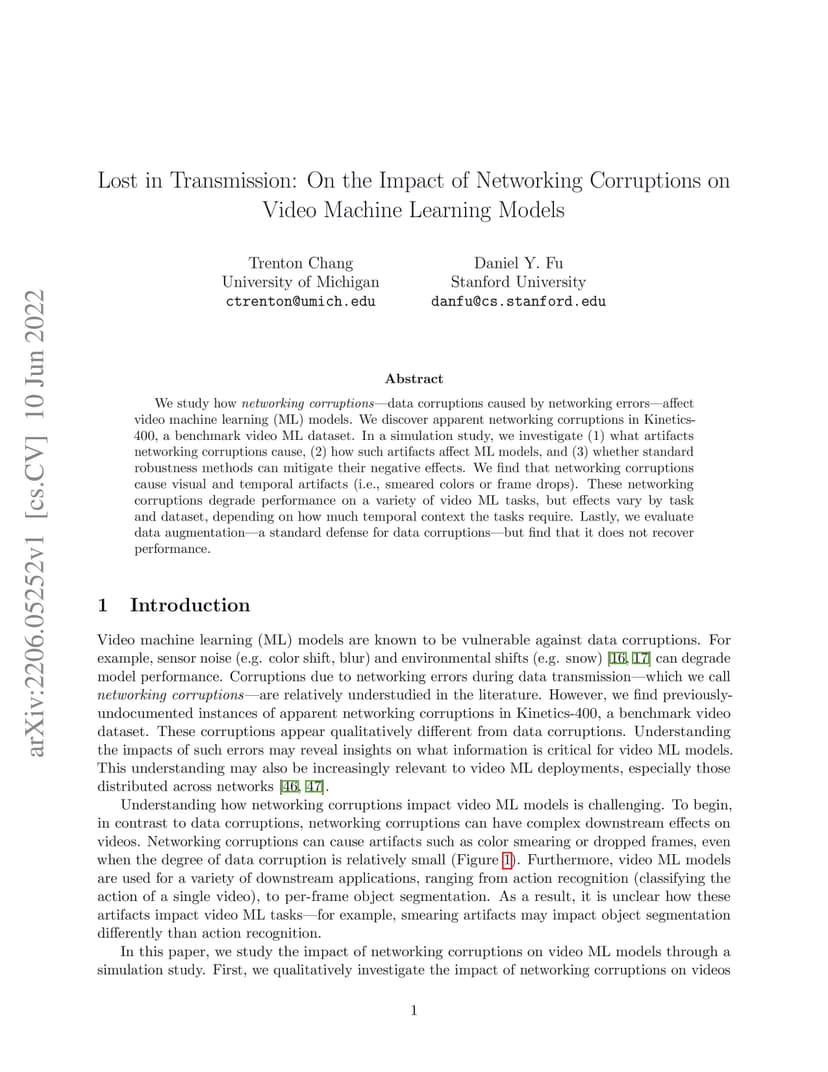 arXiv:2206.05252v1 [cs.CV] 10 Jun 2022

Lost in Transmission: On the Impact of Networking Corruptions on Video Machine Learning Models

Trenton Chang
University of Michigan
ctrenton@umich.edu

Daniel Y. Fu
Stanford University
danfu@cs.stanford.edu

Abstract

We study how networking corruptions—data corruptions caused by networking errors—affect video machine learning (ML) models. We discover apparent networking corruptions in Kinetics-400, a benchmark video ML dataset. In a simulation study, we investigate (1) what artifacts networking corruptions cause, (2) how such artifacts affect ML models, and (3) whether standard robustness methods can mitigate their negative effects. We find that networking corruptions cause visual and temporal artifacts (i.e., smeared colors or frame drops). These networking corruptions degrade performance on a variety of video ML tasks, but effects vary by task and dataset, depending on how much temporal context the tasks require. Lastly, we evaluate data augmentation—a standard defense for data corruptions—but find that it does not recover performance.

1 Introduction

Video machine learning (ML) models are known to be vulnerable against data corruptions. For example, sensor noise (e.g. color shift, blur) and environmental shifts (e.g. snow) [16, 17] can degrade model performance. Corruptions due to networking errors during data transmission—which we call networking corruptions—are relatively understudied in the literature. However, we find previously-undocumented instances of apparent networking corruptions in Kinetics-400, a benchmark video dataset. These corruptions appear qualitatively different from data corruptions. Understanding the impacts of such errors may reveal insights on what information is critical for video ML models. This understanding may also be increasingly relevant to video ML deployments, especially those distributed across networks [46, 47].

Understanding how networking corruptions impact video ML models is challenging. To begin, in contrast to data corruptions, networking corruptions can have complex downstream effects on videos. Networking corruptions can cause artifacts such as color smearing or dropped frames, even when the degree of data corruption is relatively small (Figure 1). Furthermore, video ML models are used for a variety of downstream applications, ranging from action recognition (classifying the action of a single video), to per-frame object segmentation. As a result, it is unclear how these artifacts impact video ML tasks—for example, smearing artifacts may impact object segmentation differently than action recognition.

In this paper, we study the impact of networking corruptions on video ML models through a simulation study. First, we qualitatively investigate the impact of networking corruptions on videos

1